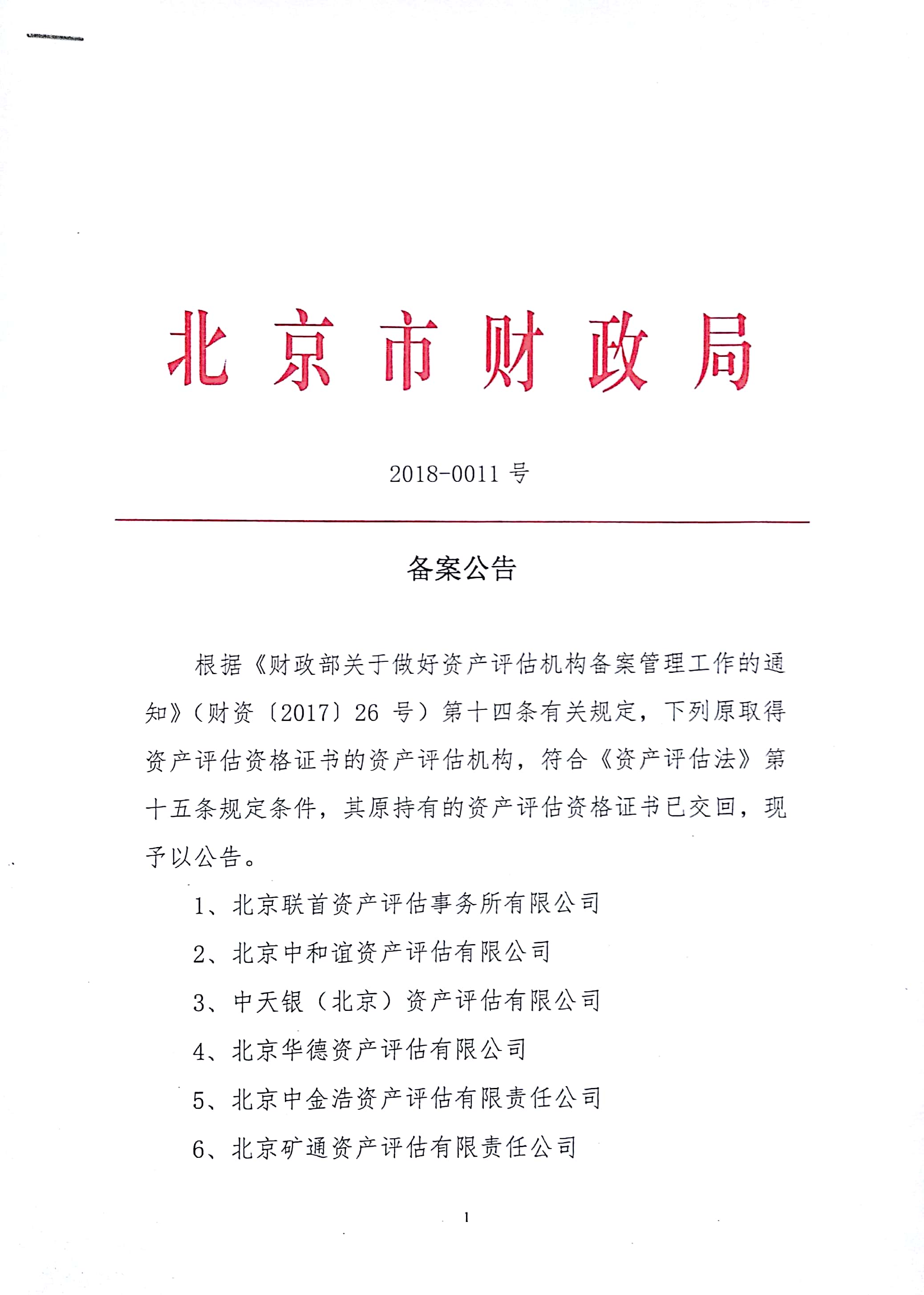 北京市财政局

2018-0011 号

备案公告

根据《财政部关于做好资产评估机构备案管理工作的通知》（财资〔2017〕26 号）第十四条有关规定，下列原取得资产评估资格证书的资产评估机构，符合《资产评估法》第十五条规定条件，其原持有的资产评估资格证书已交回，现予以公告。

1、北京联首资产评估事务所有限公司

2、北京中和谊资产评估有限公司

3、中天银（北京）资产评估有限公司

4、北京华德资产评估有限公司

5、北京中金浩资产评估有限责任公司

6、北京矿通资产评估有限责任公司

1